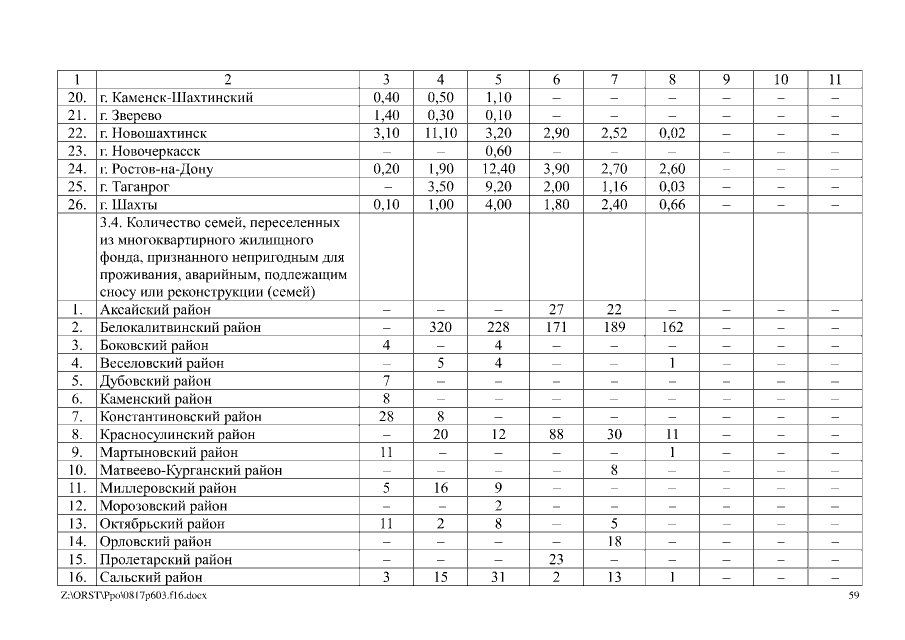 | 1 | 2 | 3 | 4 | 5 | 6 | 7 | 8 | 9 | 10 | 11 |
|---|---|---|---|---|---|---|---|---|---|---|
| 20. | г. Каменск-Шахтинский | 0,40 | 0,50 | 1,10 | – | – | – | – | – | – |
| 21. | г. Зверево | 1,40 | 0,30 | 0,10 | – | – | – | – | – | – |
| 22. | г. Новошахтинск | 3,10 | 11,10 | 3,20 | 2,90 | 2,52 | 0,02 | – | – | – |
| 23. | г. Новочеркасск | – | – | 0,60 | – | – | – | – | – | – |
| 24. | г. Ростов-на-Дону | 0,20 | 1,90 | 12,40 | 3,90 | 2,70 | 2,60 | – | – | – |
| 25. | г. Таганрог | – | 3,50 | 9,20 | 2,00 | 1,16 | 0,03 | – | – | – |
| 26. | г. Шахты | 0,10 | 1,00 | 4,00 | 1,80 | 2,40 | 0,66 | – | – | – |
| | 3.4. Количество семей, переселенных из многоквартирного жилищного фонда, признанного непригодным для проживания, аварийным, подлежащим сносу или реконструкции (семей) | | | | | | | | | |
| 1. | Аксайский район | – | – | – | 27 | 22 | – | – | – | – |
| 2. | Белокалитвинский район | – | 320 | 228 | 171 | 189 | 162 | – | – | – |
| 3. | Боковский район | 4 | – | 4 | – | – | – | – | – | – |
| 4. | Веселовский район | – | 5 | 4 | – | – | 1 | – | – | – |
| 5. | Дубовский район | 7 | – | – | – | – | – | – | – | – |
| 6. | Каменский район | 8 | – | – | – | – | – | – | – | – |
| 7. | Константиновский район | 28 | 8 | – | – | – | – | – | – | – |
| 8. | Красносулинский район | – | 20 | 12 | 88 | 30 | 11 | – | – | – |
| 9. | Мартыновский район | 11 | – | – | – | – | 1 | – | – | – |
| 10. | Матвеево-Курганский район | – | – | – | – | 8 | – | – | – | – |
| 11. | Миллеровский район | 5 | 16 | 9 | – | – | – | – | – | – |
| 12. | Морозовский район | – | – | 2 | – | – | – | – | – | – |
| 13. | Октябрьский район | 11 | 2 | 8 | – | 5 | – | – | – | – |
| 14. | Орловский район | – | – | – | – | 18 | – | – | – | – |
| 15. | Пролетарский район | – | – | – | 23 | – | – | – | – | – |
| 16. | Сальский район | 3 | 15 | 31 | 2 | 13 | 1 | – | – | – |

Z:\ORST\Ppo\0817p603.f16.docx

59